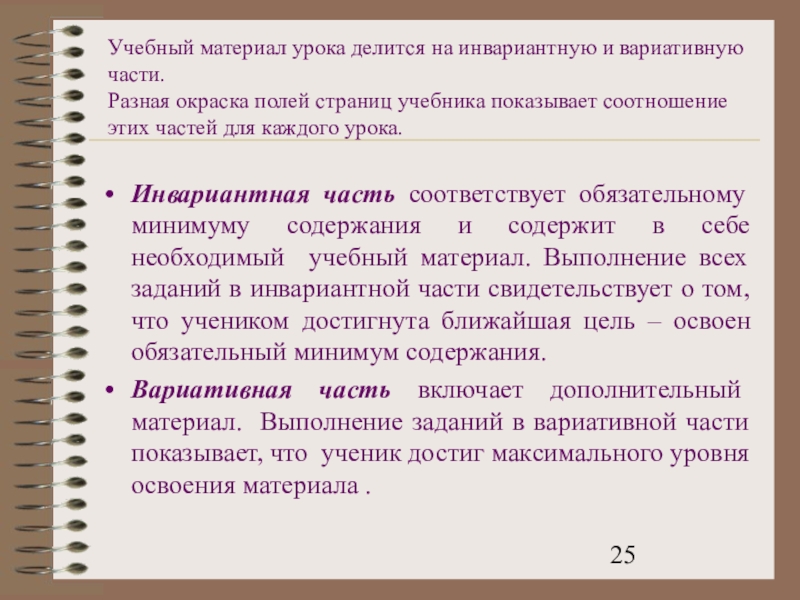 Учебный материал урока делится на инвариантную и вариативную части.
Разная окраска полей страниц учебника показывает соотношение этих частей для каждого урока.

• Инвариантная часть соответствует обязательному минимуму содержания и содержит в себе необходимый учебный материал. Выполнение всех заданий в инвариантной части свидетельствует о том, что учеником достигнута ближайшая цель – освоен обязательный минимум содержания.

• Вариативная часть включает дополнительный материал. Выполнение заданий в вариативной части показывает, что ученик достиг максимального уровня освоения материала .

25